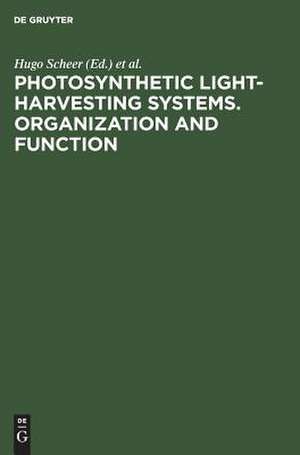 DE GRUYTER

Hugo Scheer (Ed.) et al.

PHOTOSYNTHETIC LIGHT-HARVESTING SYSTEMS. ORGANIZATION AND FUNCTION

DE
G